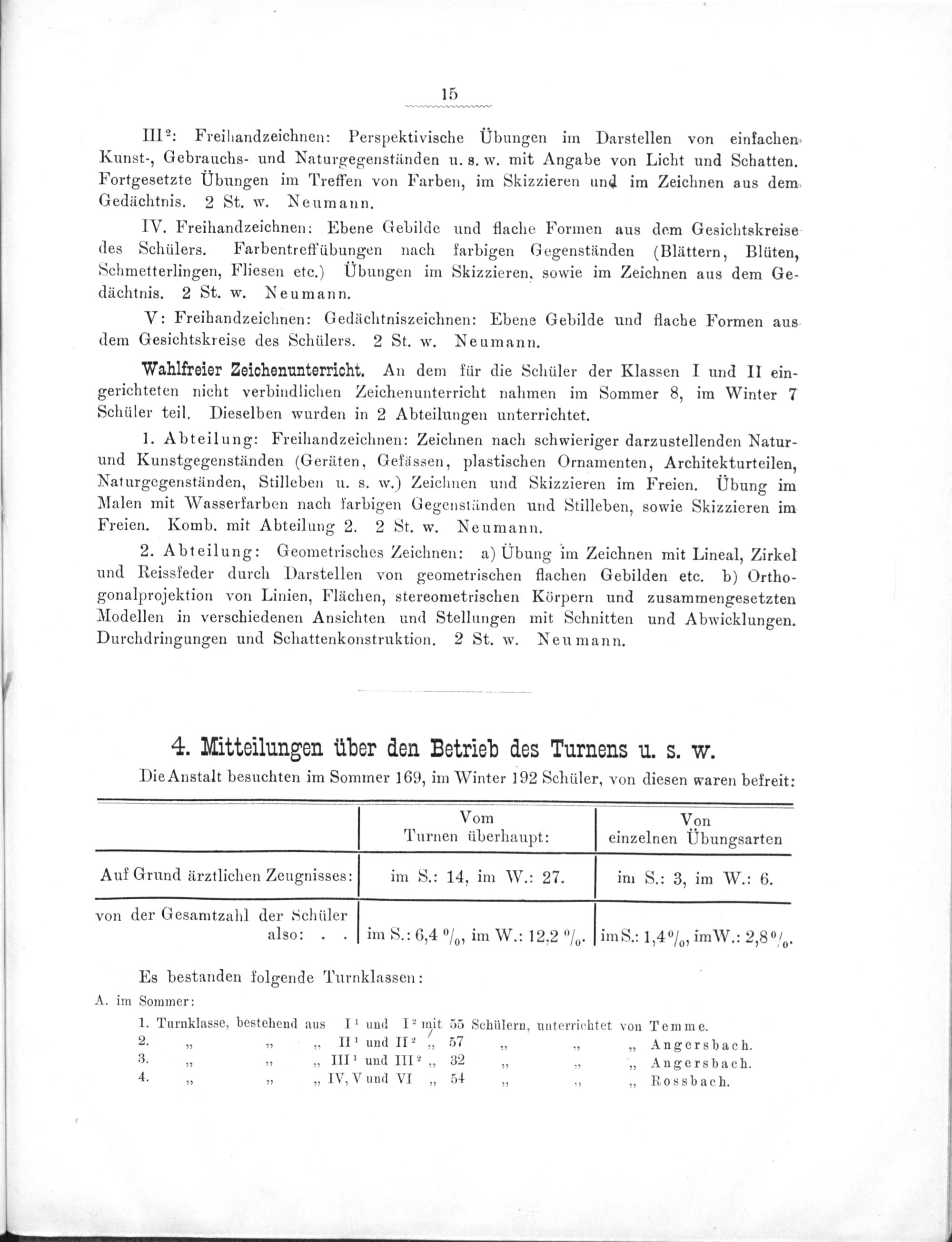 15

III$^2$: Freihandzeichnen: Perspektivische Übungen im Darstellen von einfachen Kunst-, Gebrauchs- und Naturgegenständen u. s. w. mit Angabe von Licht und Schatten. Fortgesetzte Übungen im Treffen von Farben, im Skizzieren und im Zeichnen aus dem Gedächtnis. 2 St. w. Neumann.

IV. Freihandzeichnen: Ebene Gebilde und flache Formen aus dem Gesichtskreise des Schülers. Farbentreffübungen nach farbigen Gegenständen (Blättern, Blüten, Schmetterlingen, Fliesen etc.) Übungen im Skizzieren, sowie im Zeichnen aus dem Gedächtnis. 2 St. w. Neumann.

V: Freihandzeichnen: Gedächtniszeichnen: Ebene Gebilde und flache Formen aus dem Gesichtskreise des Schülers. 2 St. w. Neumann.

Wahlfreier Zeichenunterricht. An dem für die Schüler der Klassen I und II eingerichteten nicht verbindlichen Zeichenunterricht nahmen im Sommer 8, im Winter 7 Schüler teil. Dieselben wurden in 2 Abteilungen unterrichtet.

1. Abteilung: Freihandzeichnen: Zeichnen nach schwieriger darzustellenden Natur- und Kunstgegenständen (Geräten, Gefässen, plastischen Ornamenten, Architekturteilen, Naturgegenständen, Stilleben u. s. w.) Zeichnen und Skizzieren im Freien. Übung im Malen mit Wasserfarben nach farbigen Gegenständen und Stilleben, sowie Skizzieren im Freien. Komb. mit Abteilung 2. 2 St. w. Neumann.

2. Abteilung: Geometrisches Zeichnen: a) Übung im Zeichnen mit Lineal, Zirkel und Reissfeder durch Darstellen von geometrischen flachen Gebilden etc. b) Orthogonalprojektion von Linien, Flächen, stereometrischen Körpern und zusammengesetzten Modellen in verschiedenen Ansichten und Stellungen mit Schnitten und Abwicklungen. Durchdringungen und Schattenkonstruktion. 2 St. w. Neumann.

4. Mitteilungen über den Betrieb des Turnens u. s. w.

Die Anstalt besuchten im Sommer 169, im Winter 192 Schüler, von diesen waren befreit:

| | Vom Turnen überhaupt: | Von einzelnen Übungsarten |
|---|---|---|
| Auf Grund ärztlichen Zeugnisses: | im S.: 14, im W.: 27. | im S.: 3, im W.: 6. |
| von der Gesamtzahl der Schüler also: . . | im S.: 6,4 $^0/_0$, im W.: 12,2 $^0/_0$. | im S.: 1,4 $^0/_0$, im W.: 2,8 $^0/_0$. |

Es bestanden folgende Turnklassen:

A. im Sommer:

1. Turnklasse, bestehend aus I$^1$ und I$^2$ mit 55 Schülern, unterrichtet von Temme.
2. „ „ „ II$^1$ und II$^2$ „ 57 „ „ „ Angersbach.
3. „ „ „ III$^1$ und III$^2$ „ 32 „ „ „ Angersbach.
4. „ „ „ IV, V und VI „ 54 „ „ „ Rossbach.